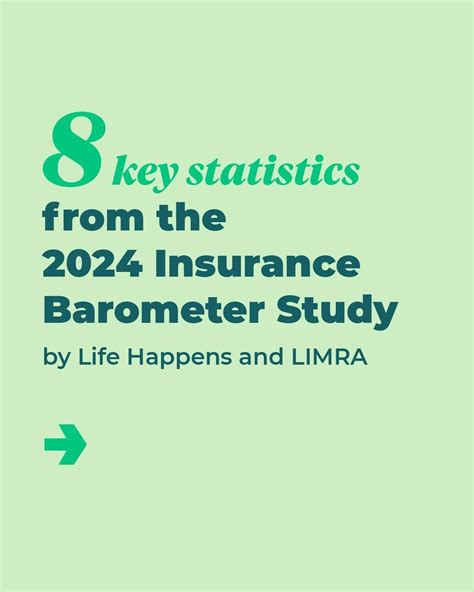 8 key statistics from the 2024 Insurance Barometer Study

by Life Happens and LIMRA

→